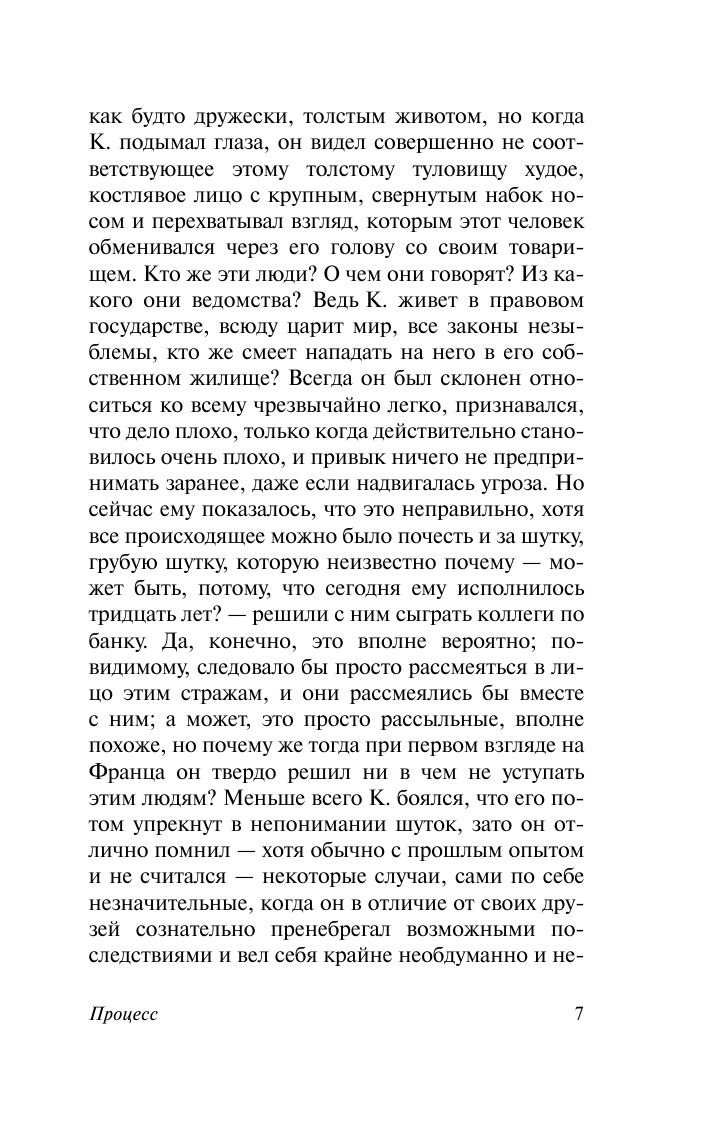 как будто дружески, толстым животом, но когда К. подымал глаза, он видел совершенно не соответствующее этому толстому туловищу худое, костлявое лицо с крупным, свернутым набок носом и перехватывал взгляд, которым этот человек обменивался через его голову со своим товарищем. Кто же эти люди? О чем они говорят? Из какого они ведомства? Ведь К. живет в правовом государстве, всюду царит мир, все законы незыблемы, кто же смеет нападать на него в его собственном жилище? Всегда он был склонен относиться ко всему чрезвычайно легко, признавался, что дело плохо, только когда действительно становилось очень плохо, и привык ничего не предпринимать заранее, даже если надвигалась угроза. Но сейчас ему показалось, что это неправильно, хотя все происходящее можно было почесть и за шутку, грубую шутку, которую неизвестно почему — может быть, потому, что сегодня ему исполнилось тридцать лет? — решили с ним сыграть коллеги по банку. Да, конечно, это вполне вероятно; по-видимому, следовало бы просто рассмеяться в лицо этим стражам, и они рассмеялись бы вместе с ним; а может, это просто рассыльные, вполне похоже, но почему же тогда при первом взгляде на Франца он твердо решил ни в чем не уступать этим людям? Меньше всего К. боялся, что его потом упрекнут в непонимании шуток, зато он отлично помнил — хотя обычно с прошлым опытом и не считался — некоторые случаи, сами по себе незначительные, когда он в отличие от своих друзей сознательно пренебрегал возможными последствиями и вел себя крайне необдуманно и не-

Процесс 7